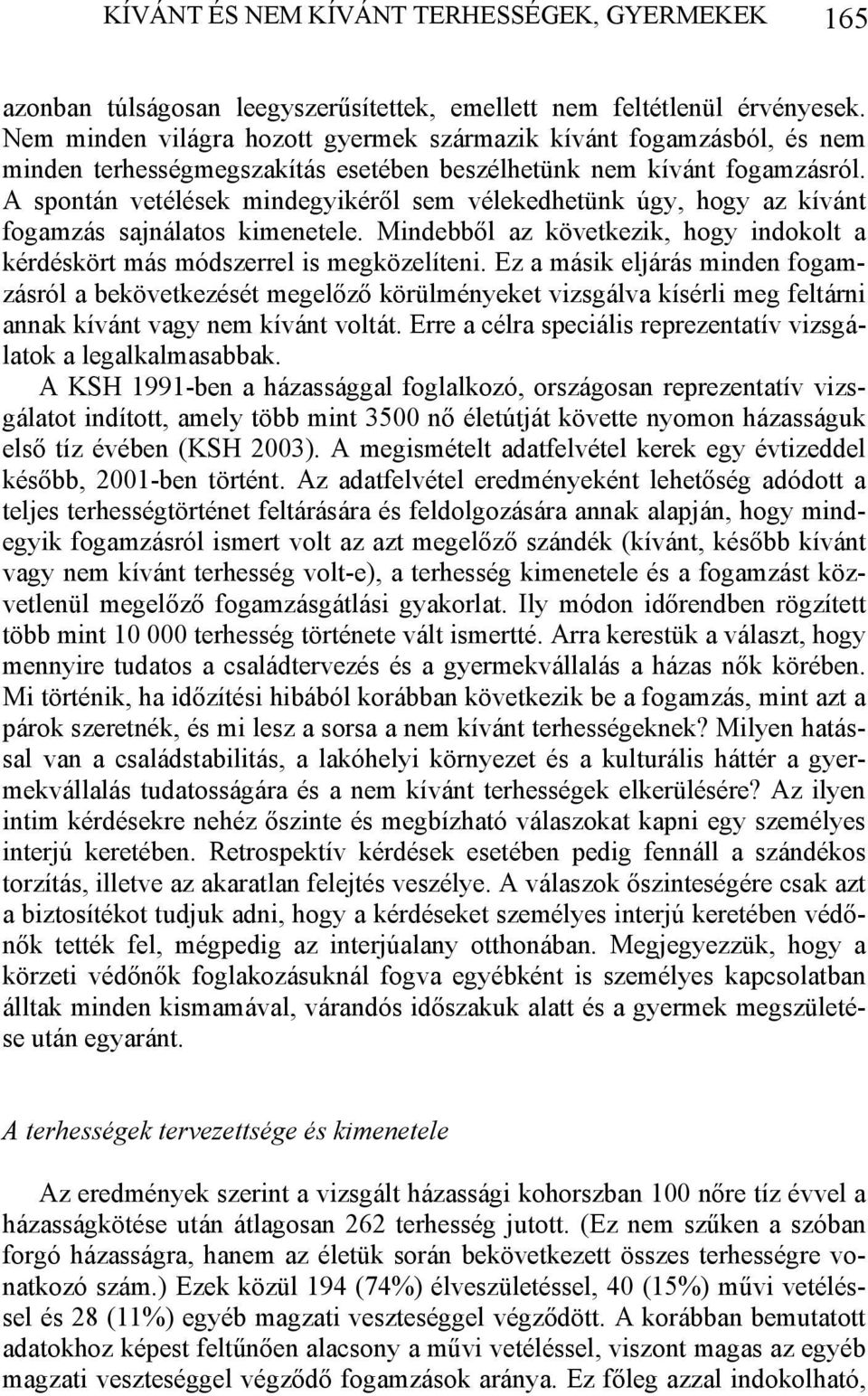 KÍVÁNT ÉS NEM KÍVÁNT TERHESSÉGEK, GYERMEKEK 165

azonban túlságosan leegyszerűsítettek, emellett nem feltétlenül érvényesek. Nem minden világra hozott gyermek származik kívánt fogamzásból, és nem minden terhességmegszakítás esetében beszélhetünk nem kívánt fogamzásról. A spontán vetélések mindegyikéről sem vélekedhetünk úgy, hogy az kívánt fogamzás sajnálatos kimenetele. Mindebből az következik, hogy indokolt a kérdéskört más módszerrel is megközelíteni. Ez a másik eljárás minden fogamzásról a bekövetkezését megelőző körülményeket vizsgálva kísérli meg feltárni annak kívánt vagy nem kívánt voltát. Erre a célra speciális reprezentatív vizsgálatok a legalkalmasabbak.

A KSH 1991-ben a házassággal foglalkozó, országosan reprezentatív vizsgálatot indított, amely több mint 3500 nő életútját követte nyomon házasságuk első tíz évében (KSH 2003). A megismételt adatfelvétel kerek egy évtizeddel később, 2001-ben történt. Az adatfelvétel eredményeként lehetőség adódott a teljes terhességtörténet feltárására és feldolgozására annak alapján, hogy mindegyik fogamzásról ismert volt az azt megelőző szándék (kívánt, később kívánt vagy nem kívánt terhesség volt-e), a terhesség kimenetele és a fogamzást közvetlenül megelőző fogamzásgátlási gyakorlat. Ily módon időrendben rögzített több mint 10 000 terhesség története vált ismertté. Arra kerestük a választ, hogy mennyire tudatos a családtervezés és a gyermekvállalás a házas nők körében. Mi történik, ha időzítési hibából korábban következik be a fogamzás, mint azt a párok szeretnék, és mi lesz a sorsa a nem kívánt terhességeknek? Milyen hatással van a családstabilitás, a lakóhelyi környezet és a kulturális háttér a gyermekvállalás tudatosságára és a nem kívánt terhességek elkerülésére? Az ilyen intim kérdésekre nehéz őszinte és megbízható válaszokat kapni egy személyes interjú keretében. Retrospektív kérdések esetében pedig fennáll a szándékos torzítás, illetve az akaratlan felejtés veszélye. A válaszok őszinteségére csak azt a biztosítékot tudjuk adni, hogy a kérdéseket személyes interjú keretében védőnők tették fel, mégpedig az interjúalany otthonában. Megjegyezzük, hogy a körzeti védőnők foglakozásuknál fogva egyébként is személyes kapcsolatban álltak minden kismamával, várandós időszakuk alatt és a gyermek megszületése után egyaránt.

A terhességek tervezettsége és kimenetele

Az eredmények szerint a vizsgált házassági kohorszban 100 nőre tíz évvel a házasságkötése után átlagosan 262 terhesség jutott. (Ez nem szűken a szóban forgó házasságra, hanem az életük során bekövetkezett összes terhességre vonatkozó szám.) Ezek közül 194 (74%) élveszületéssel, 40 (15%) művi vetéléssel és 28 (11%) egyéb magzati veszteséggel végződött. A korábban bemutatott adatokhoz képest feltűnően alacsony a művi vetéléssel, viszont magas az egyéb magzati veszteséggel végződő fogamzások aránya. Ez főleg azzal indokolható,